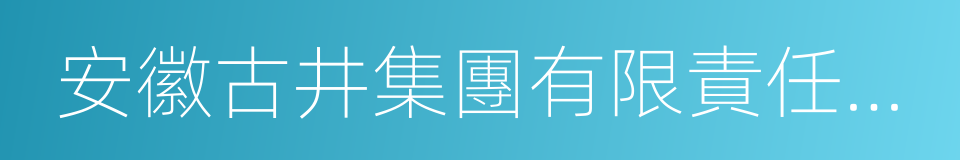 安徽古井集團有限責任...